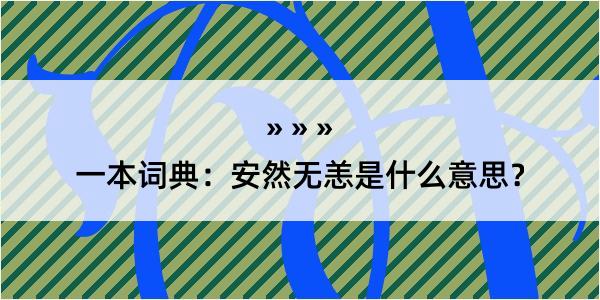 » » »

一本词典：安然无恙是什么意思？